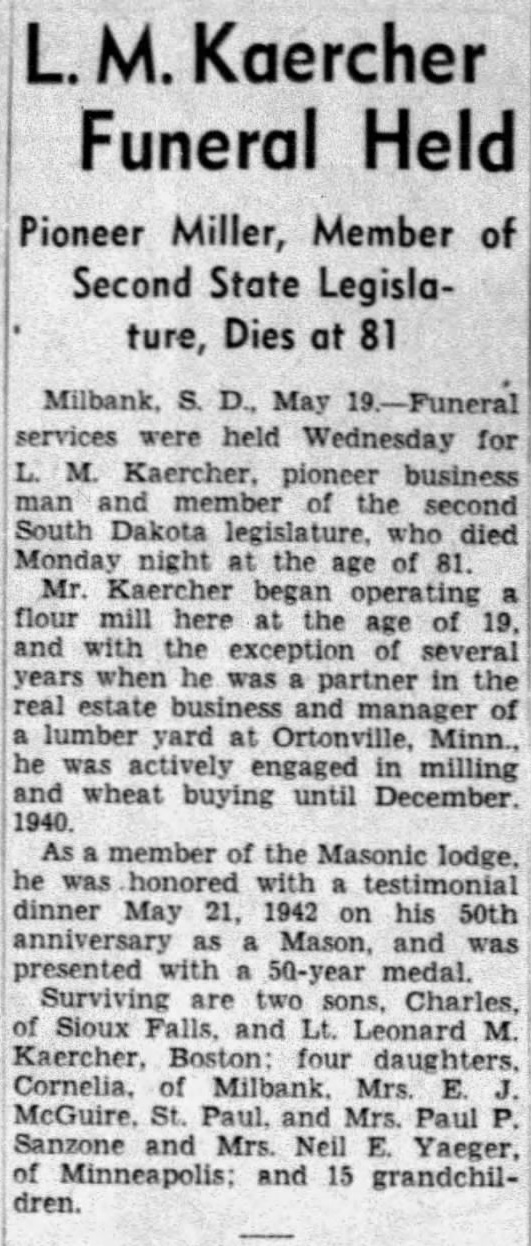 L. M. Kaercher Funeral Held

Pioneer Miller, Member of Second State Legislature, Dies at 81

Milbank, S. D., May 19.—Funeral services were held Wednesday for L. M. Kaercher, pioneer business man and member of the second South Dakota legislature, who died Monday night at the age of 81.

Mr. Kaercher began operating a flour mill here at the age of 19, and with the exception of several years when he was a partner in the real estate business and manager of a lumber yard at Ortonville, Minn., he was actively engaged in milling and wheat buying until December, 1940.

As a member of the Masonic lodge, he was honored with a testimonial dinner May 21, 1942 on his 50th anniversary as a Mason, and was presented with a 50-year medal.

Surviving are two sons, Charles, of Sioux Falls, and Lt. Leonard M. Kaercher, Boston; four daughters, Cornelia, of Milbank, Mrs. E. J. McGuire, St. Paul, and Mrs. Paul P. Sanzone and Mrs. Neil E. Yaeger, of Minneapolis; and 15 grandchildren.